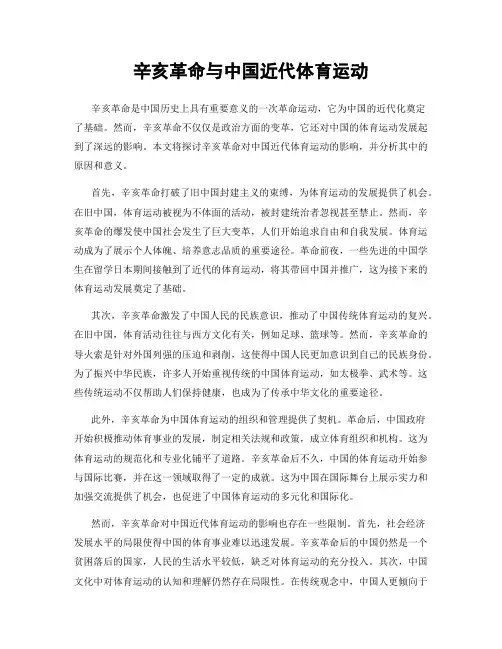 辛亥革命与中国近代体育运动

辛亥革命是中国历史上具有重要意义的一次革命运动，它为中国的近代化奠定了基础。然而，辛亥革命不仅仅是政治方面的变革，它还对中国的体育运动发展起到了深远的影响。本文将探讨辛亥革命对中国近代体育运动的影响，并分析其中的原因和意义。

首先，辛亥革命打破了旧中国封建主义的束缚，为体育运动的发展提供了机会。在旧中国，体育运动被视为不体面的活动，被封建统治者忽视甚至禁止。然而，辛亥革命的爆发使中国社会发生了巨大变革，人们开始追求自由和自我发展。体育运动成为了展示个人体魄、培养意志品质的重要途径。革命前夜，一些先进的中国学生在留学日本期间接触到了近代的体育运动，将其带回中国并推广，这为接下来的体育运动发展奠定了基础。

其次，辛亥革命激发了中国人民的民族意识，推动了中国传统体育运动的复兴。在旧中国，体育活动往往与西方文化有关，例如足球、篮球等。然而，辛亥革命的导火索是针对外国列强的压迫和剥削，这使得中国人民更加意识到自己的民族身份。为了振兴中华民族，许多人开始重视传统的中国体育运动，如太极拳、武术等。这些传统运动不仅帮助人们保持健康，也成为了传承中华文化的重要途径。

此外，辛亥革命为中国体育运动的组织和管理提供了契机。革命后，中国政府开始积极推动体育事业的发展，制定相关法规和政策，成立体育组织和机构。这为体育运动的规范化和专业化铺平了道路。辛亥革命后不久，中国的体育运动开始参与国际比赛，并在这一领域取得了一定的成就。这为中国在国际舞台上展示实力和加强交流提供了机会，也促进了中国体育运动的多元化和国际化。

然而，辛亥革命对中国近代体育运动的影响也存在一些限制。首先，社会经济发展水平的局限使得中国的体育事业难以迅速发展。辛亥革命后的中国仍然是一个贫困落后的国家，人民的生活水平较低，缺乏对体育运动的充分投入。其次，中国文化中对体育运动的认知和理解仍然存在局限性。在传统观念中，中国人更倾向于